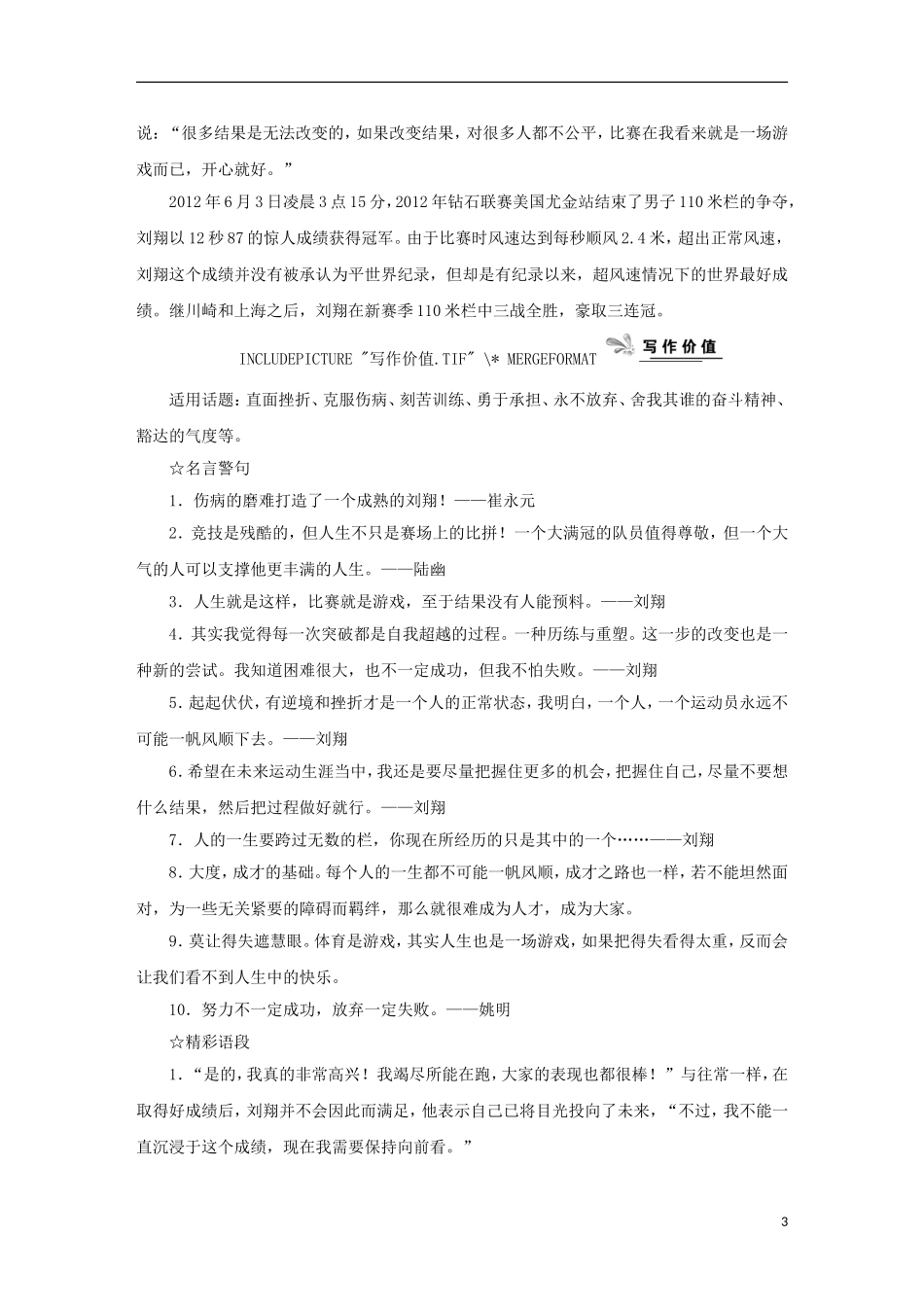 说："很多结果是无法改变的，如果改变结果，对很多人都不公平，比赛在我看来就是一场游戏而已，开心就好。"

2012年6月3日凌晨3点15分，2012年钻石联赛美国尤金站结束了男子110米栏的争夺，刘翔以12秒87的惊人成绩获得冠军。由于比赛时风速达到每秒顺风2.4米，超出正常风速，刘翔这个成绩并没有被承认为平世界纪录，但却是有纪录以来，超风速情况下的世界最好成绩。继川崎和上海之后，刘翔在新赛季110米栏中三战全胜，豪取三连冠。

INCLUDEPICTURE "写作价值.TIF" \* MERGEFORMAT 写作价值

适用话题：直面挫折、克服伤病、刻苦训练、勇于承担、永不放弃、舍我其谁的奋斗精神、豁达的气度等。

☆名言警句

1．伤病的磨难打造了一个成熟的刘翔！——崔永元

2．竞技是残酷的，但人生不只是赛场上的比拼！一个大满冠的队员值得尊敬，但一个大气的人可以支撑他更丰满的人生。——陆幽

3．人生就是这样，比赛就是游戏，至于结果没有人能预料。——刘翔

4．其实我觉得每一次突破都是自我超越的过程。一种历练与重塑。这一步的改变也是一种新的尝试。我知道困难很大，也不一定成功，但我不怕失败。——刘翔

5．起起伏伏，有逆境和挫折才是一个人的正常状态，我明白，一个人，一个运动员永远不可能一帆风顺下去。——刘翔

6．希望在未来运动生涯当中，我还是要尽量把握住更多的机会，把握住自己，尽量不要想什么结果，然后把过程做好就行。——刘翔

7．人的一生要跨过无数的栏，你现在所经历的只是其中的一个……——刘翔

8．大度，成才的基础。每个人的一生都不可能一帆风顺，成才之路也一样，若不能坦然面对，为一些无关紧要的障碍而羁绊，那么就很难成为人才，成为大家。

9．莫让得失遮慧眼。体育是游戏，其实人生也是一场游戏，如果把得失看得太重，反而会让我们看不到人生中的快乐。

10．努力不一定成功，放弃一定失败。——姚明

☆精彩语段

1．"是的，我真的非常高兴！我竭尽所能在跑，大家的表现也都很棒！"与往常一样，在取得好成绩后，刘翔并不会因此而满足，他表示自己已将目光投向了未来，"不过，我不能一直沉浸于这个成绩，现在我需要保持向前看。"

3